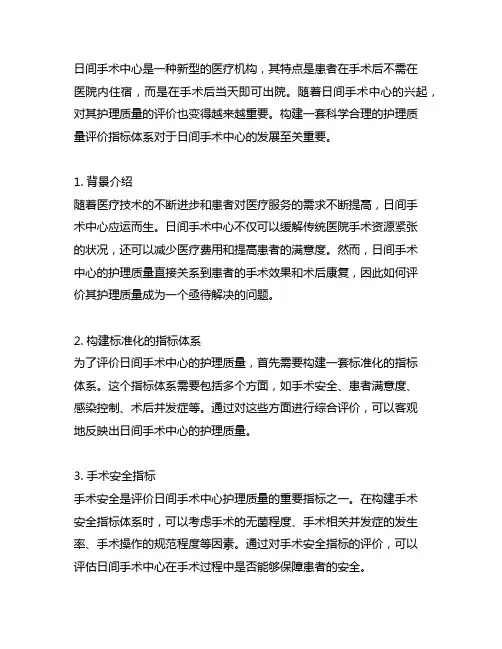 日间手术中心是一种新型的医疗机构，其特点是患者在手术后不需在医院内住宿，而是在手术后当天即可出院。随着日间手术中心的兴起，对其护理质量的评价也变得越来越重要。构建一套科学合理的护理质量评价指标体系对于日间手术中心的发展至关重要。

1. 背景介绍
随着医疗技术的不断进步和患者对医疗服务的需求不断提高，日间手术中心应运而生。日间手术中心不仅可以缓解传统医院手术资源紧张的状况，还可以减少医疗费用和提高患者的满意度。然而，日间手术中心的护理质量直接关系到患者的手术效果和术后康复，因此如何评价其护理质量成为一个亟待解决的问题。

2. 构建标准化的指标体系
为了评价日间手术中心的护理质量，首先需要构建一套标准化的指标体系。这个指标体系需要包括多个方面，如手术安全、患者满意度、感染控制、术后并发症等。通过对这些方面进行综合评价，可以客观地反映出日间手术中心的护理质量。

3. 手术安全指标
手术安全是评价日间手术中心护理质量的重要指标之一。在构建手术安全指标体系时，可以考虑手术的无菌程度、手术相关并发症的发生率、手术操作的规范程度等因素。通过对手术安全指标的评价，可以评估日间手术中心在手术过程中是否能够保障患者的安全。